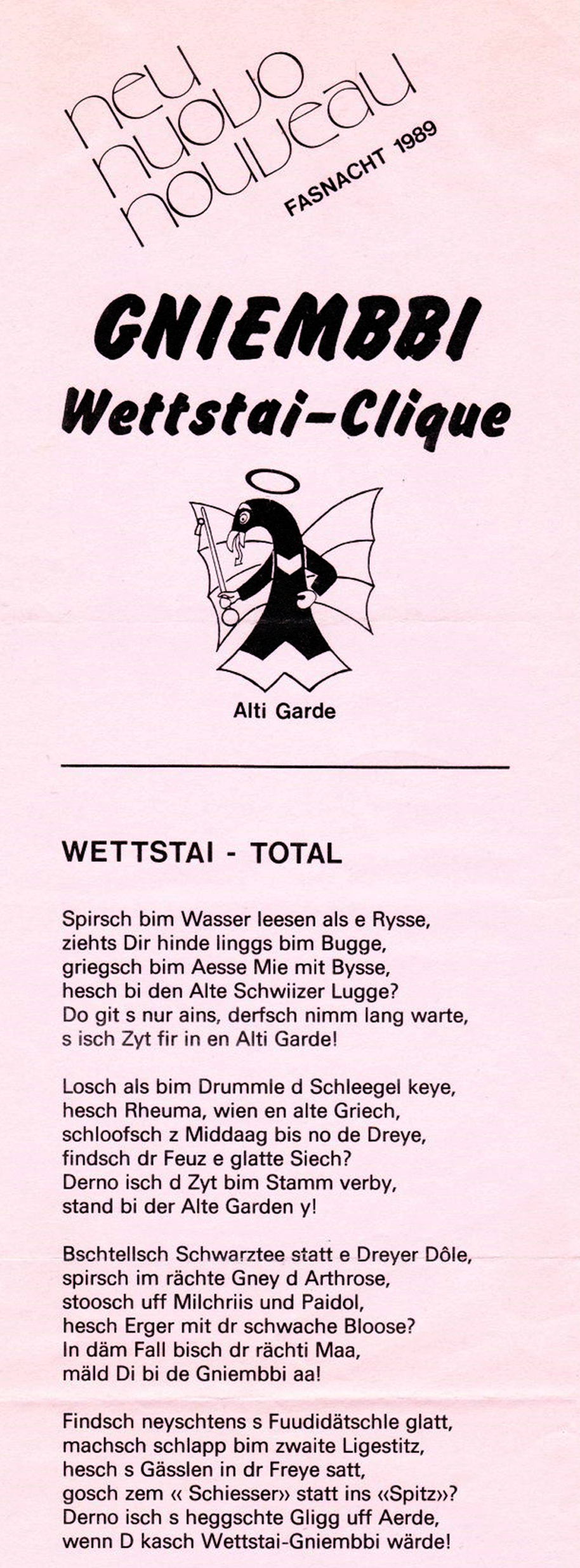 neu
nuovo
nouveau
FASNACHT 1989

GNIEMBBI
Wettstai-Clique

Alti Garde

WETTSTAI - TOTAL

Spirsch bim Wasser leesen als e Rysse,
ziehts Dir hinde linggs bim Bugge,
griegsch bim Aesse Mie mit Bysse,
hesch bi den Alte Schwiizer Lugge?
Do git s nur ains, derfsch nimm lang warte,
s isch Zyt fir in en Alti Garde!

Losch als bim Drummle d Schleegel keye,
hesch Rheuma, wien en alte Griech,
schloofsch z Middaag bis no de Dreye,
findsch dr Feuz e glatte Siech?
Derno isch d Zyt bim Stamm verby,
stand bi der Alte Garden y!

Bschtellsch Schwarztee statt e Dreyer Dôle,
spirsch im rächte Gney d Arthrose,
stoosch uff Milchriis und Paidol,
hesch Erger mit dr schwache Bloose?
In däm Fall bisch dr rächti Maa,
mäld Di bi de Gniembbi aa!

Findsch neyschtens s Fuudidätschle glatt,
machsch schlapp bim zwaite Ligestitz,
hesch s Gässlen in dr Freye satt,
gosch zem « Schiesser» statt ins «Spitz»?
Derno isch s heggschte Gligg uff Aerde,
wenn D kasch Wettstai-Gniembbi wärde!